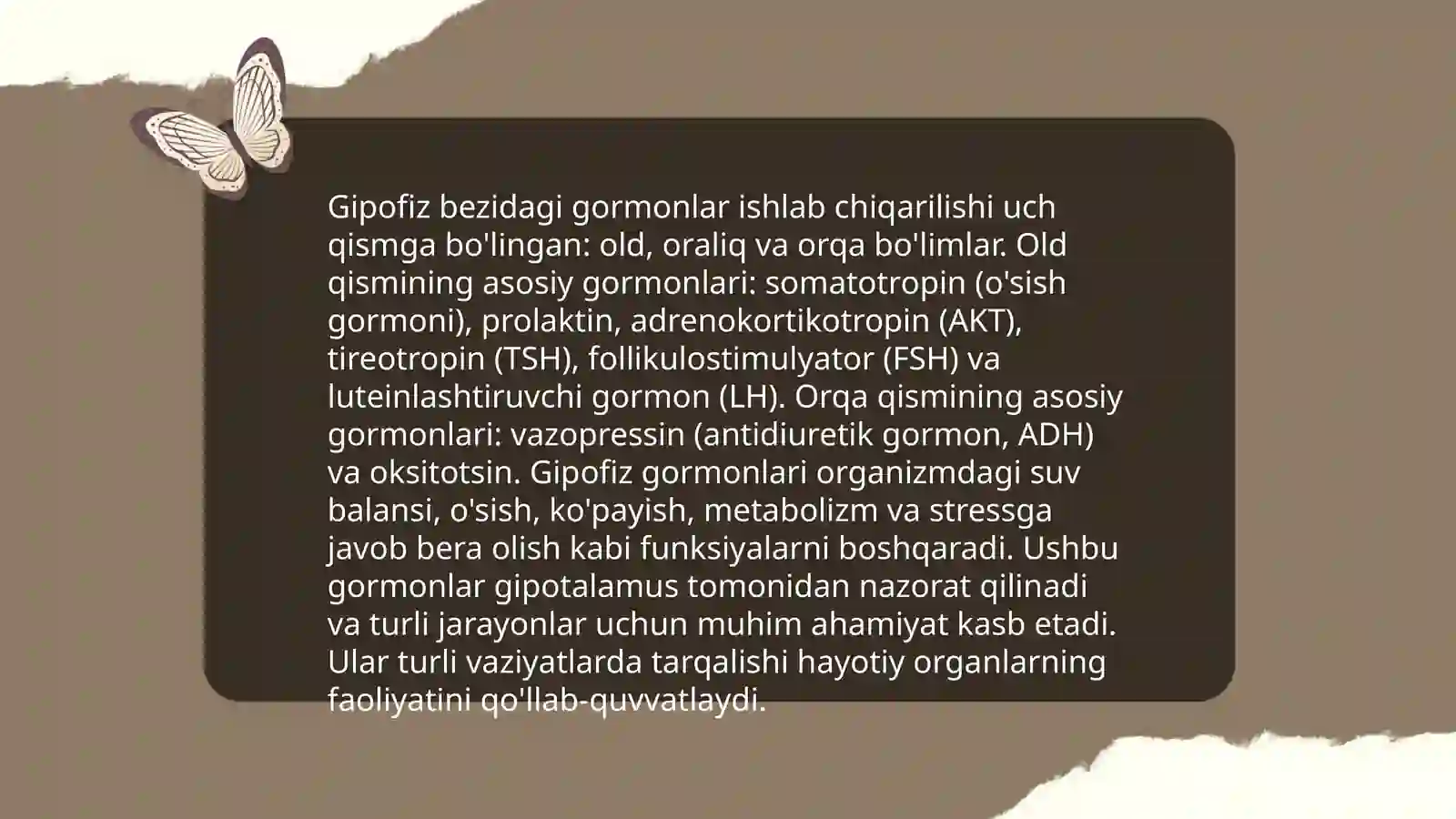 Gipofiz bezidagi gormonlar ishlab chiqarilishi uch qismga bo'lingan: old, oraliq va orqa bo'limlar. Old qismining asosiy gormonlari: somatotropin (o'sish gormoni), prolaktin, adrenokortikotropin (AKT), tireotropin (TSH), follikulostimulyator (FSH) va luteinlashtiruvchi gormon (LH). Orqa qismining asosiy gormonlari: vazopressin (antidiuretik gormon, ADH) va oksitotsin. Gipofiz gormonlari organizmdagi suv balansi, o'sish, ko'payish, metabolizm va stressga javob bera olish kabi funksiyalarni boshqaradi. Ushbu gormonlar gipotalamus tomonidan nazorat qilinadi va turli jarayonlar uchun muhim ahamiyat kasb etadi. Ular turli vaziyatlarda tarqalishi hayotiy organlarning faoliyatini qo'llab-quvvatlaydi.